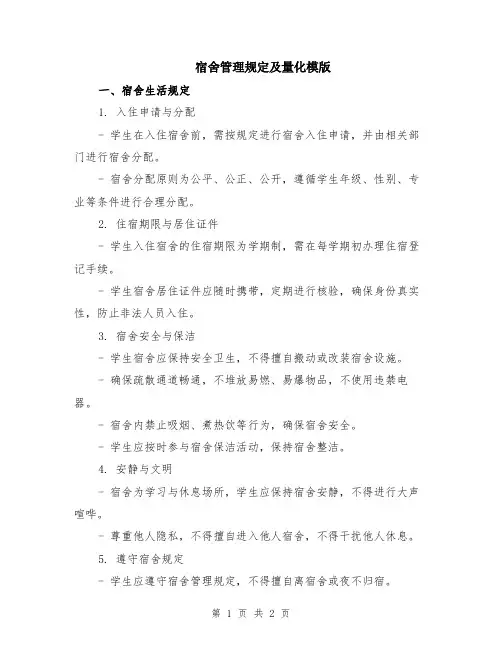 宿舍管理规定及量化模版

一、宿舍生活规定

1. 入住申请与分配

- 学生在入住宿舍前，需按规定进行宿舍入住申请，并由相关部门进行宿舍分配。

- 宿舍分配原则为公平、公正、公开，遵循学生年级、性别、专业等条件进行合理分配。

2. 住宿期限与居住证件

- 学生入住宿舍的住宿期限为学期制，需在每学期初办理住宿登记手续。

- 学生宿舍居住证件应随时携带，定期进行核验，确保身份真实性，防止非法人员入住。

3. 宿舍安全与保洁

- 学生宿舍应保持安全卫生，不得擅自搬动或改装宿舍设施。

- 确保疏散通道畅通，不堆放易燃、易爆物品，不使用违禁电器。

- 宿舍内禁止吸烟、煮热饮等行为，确保宿舍安全。

- 学生应按时参与宿舍保洁活动，保持宿舍整洁。

4. 安静与文明

- 宿舍为学习与休息场所，学生应保持宿舍安静，不得进行大声喧哗。

- 尊重他人隐私，不得擅自进入他人宿舍，不得干扰他人休息。

5. 遵守宿舍规定

- 学生应遵守宿舍管理规定，不得擅自离宿舍或夜不归宿。

第 1 页 共 2 页